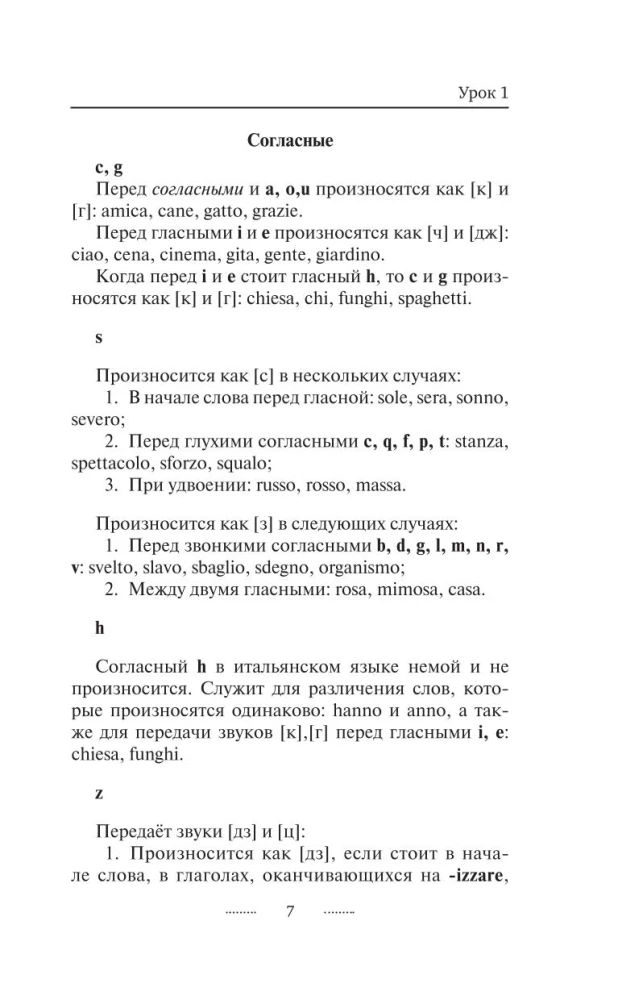 Урок 1

Согласные

c, g

Перед согласными и a, o,u произносятся как [к] и [г]: amica, cane, gatto, grazie.

Перед гласными i и e произносятся как [ч] и [дж]: ciao, cena, cinema, gita, gente, giardino.

Когда перед i и e стоит гласный h, то c и g произносятся как [к] и [г]: chiesa, chi, funghi, spaghetti.

s

Произносится как [с] в нескольких случаях:

1. В начале слова перед гласной: sole, sera, sonno, severo;

2. Перед глухими согласными c, q, f, p, t: stanza, spettacolo, sforzo, squalo;

3. При удвоении: russo, rosso, massa.

Произносится как [з] в следующих случаях:

1. Перед звонкими согласными b, d, g, l, m, n, r, v: svelto, slavo, sbaglio, sdegno, organismo;

2. Между двумя гласными: rosa, mimosa, casa.

h

Согласный h в итальянском языке немой и не произносится. Служит для различения слов, которые произносятся одинаково: hanno и anno, а также для передачи звуков [к],[г] перед гласными i, e: chiesa, funghi.

z

Передаёт звуки [дз] и [ц]:

1. Произносится как [дз], если стоит в начале слова, в глаголах, оканчивающихся на -izzare,

7